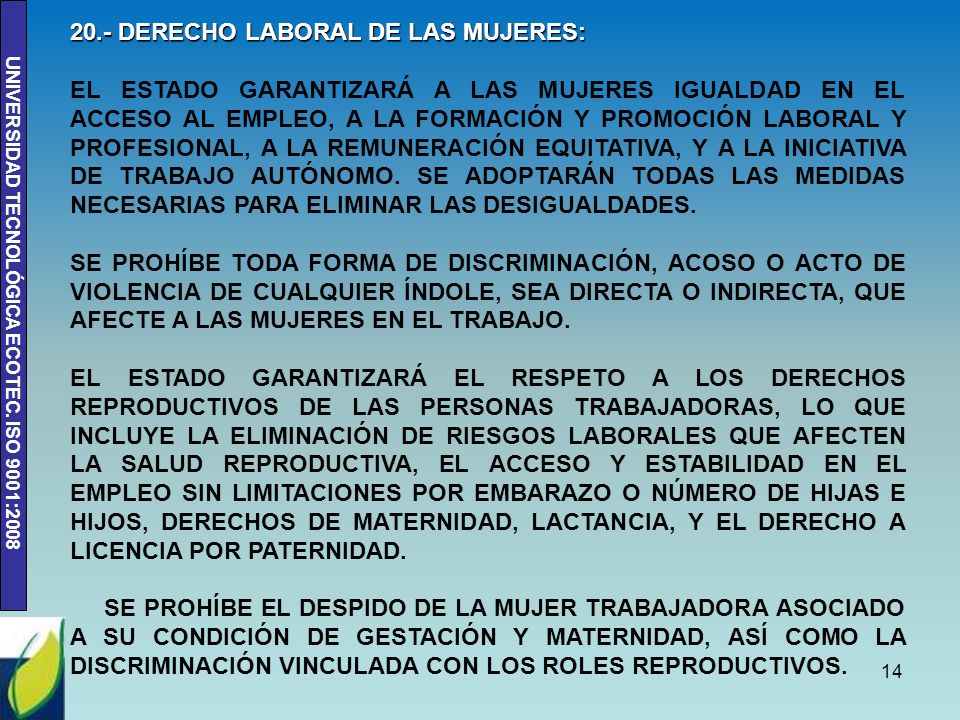 UNIVERSIDAD TECNOLÓGICA ECOTEC. ISO 9001:2008

20.- DERECHO LABORAL DE LAS MUJERES:

EL ESTADO GARANTIZARÁ A LAS MUJERES IGUALDAD EN EL ACCESO AL EMPLEO, A LA FORMACIÓN Y PROMOCIÓN LABORAL Y PROFESIONAL, A LA REMUNERACIÓN EQUITATIVA, Y A LA INICIATIVA DE TRABAJO AUTÓNOMO. SE ADOPTARÁN TODAS LAS MEDIDAS NECESARIAS PARA ELIMINAR LAS DESIGUALDADES.

SE PROHÍBE TODA FORMA DE DISCRIMINACIÓN, ACOSO O ACTO DE VIOLENCIA DE CUALQUIER ÍNDOLE, SEA DIRECTA O INDIRECTA, QUE AFECTE A LAS MUJERES EN EL TRABAJO.

EL ESTADO GARANTIZARÁ EL RESPETO A LOS DERECHOS REPRODUCTIVOS DE LAS PERSONAS TRABAJADORAS, LO QUE INCLUYE LA ELIMINACIÓN DE RIESGOS LABORALES QUE AFECTEN LA SALUD REPRODUCTIVA, EL ACCESO Y ESTABILIDAD EN EL EMPLEO SIN LIMITACIONES POR EMBARAZO O NÚMERO DE HIJAS E HIJOS, DERECHOS DE MATERNIDAD, LACTANCIA, Y EL DERECHO A LICENCIA POR PATERNIDAD.

SE PROHÍBE EL DESPIDO DE LA MUJER TRABAJADORA ASOCIADO A SU CONDICIÓN DE GESTACIÓN Y MATERNIDAD, ASÍ COMO LA DISCRIMINACIÓN VINCULADA CON LOS ROLES REPRODUCTIVOS.

14